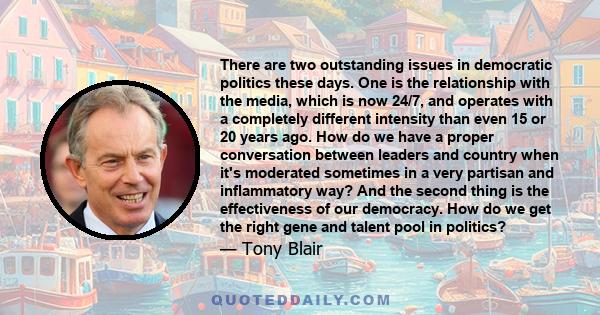 There are two outstanding issues in democratic politics these days. One is the relationship with the media, which is now 24/7, and operates with a completely different intensity than even 15 or 20 years ago. How do we have a proper conversation between leaders and country when it's moderated sometimes in a very partisan and inflammatory way? And the second thing is the effectiveness of our democracy. How do we get the right gene and talent pool in politics?

— Tony Blair

QUOTEDDAILY.COM